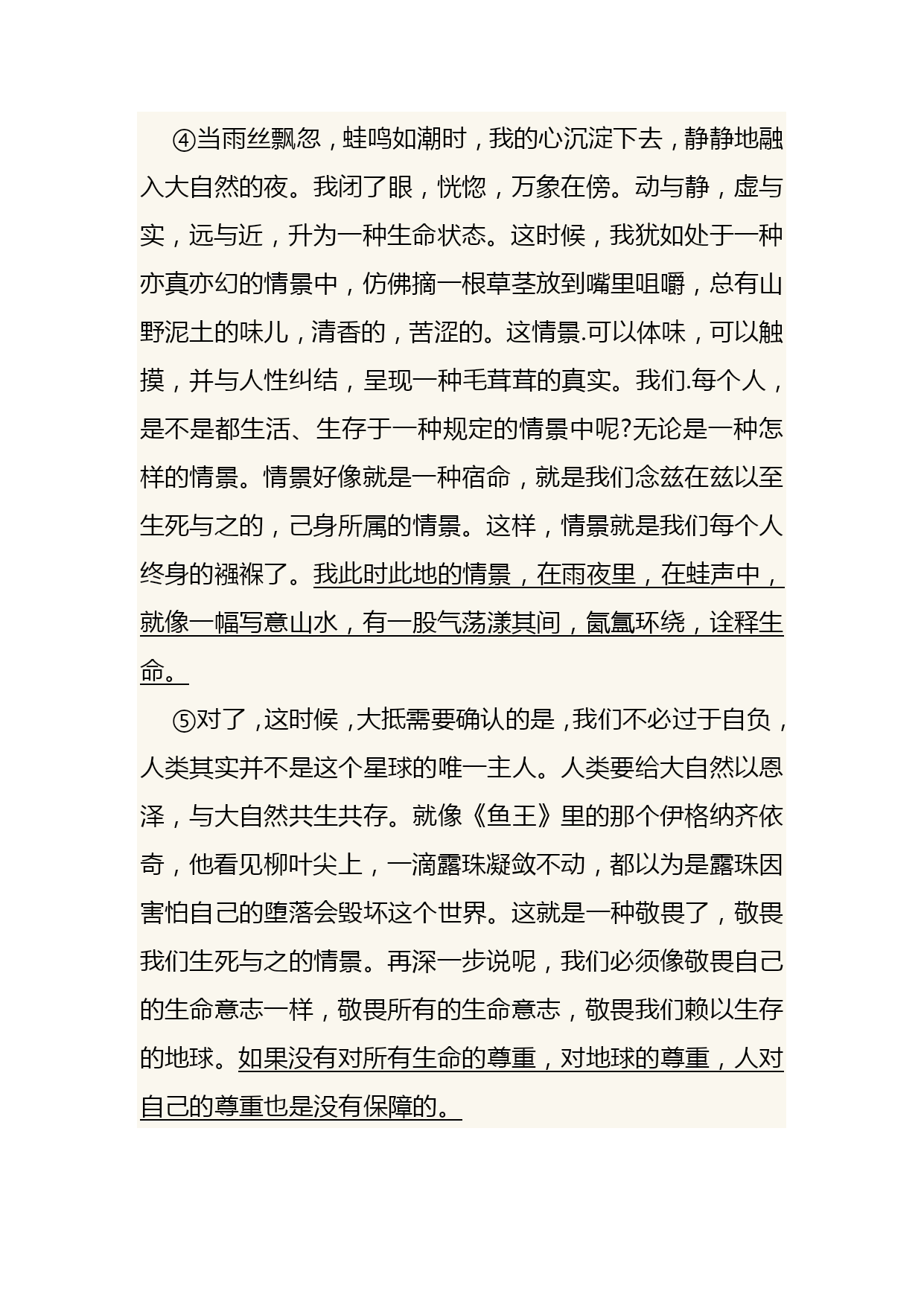 ④当雨丝飘忽，蛙鸣如潮时，我的心沉淀下去，静静地融入大自然的夜。我闭了眼，恍惚，万象在傍。动与静，虚与实，远与近，升为一种生命状态。这时候，我犹如处于一种亦真亦幻的情景中，仿佛摘一根草茎放到嘴里咀嚼，总有山野泥土的味儿，清香的，苦涩的。这情景.可以体味，可以触摸，并与人性纠结，呈现一种毛茸茸的真实。我们.每个人，是不是都生活、生存于一种规定的情景中呢?无论是一种怎样的情景。情景好像就是一种宿命，就是我们念兹在兹以至生死与之的，己身所属的情景。这样，情景就是我们每个人终身的襁褓了。我此时此地的情景，在雨夜里，在蛙声中，就像一幅写意山水，有一股气荡漾其间，氤氲环绕，诠释生命。

⑤对了，这时候，大抵需要确认的是，我们不必过于自负，人类其实并不是这个星球的唯一主人。人类要给大自然以恩泽，与大自然共生共存。就像《鱼王》里的那个伊格纳齐依奇，他看见柳叶尖上，一滴露珠凝敛不动，都以为是露珠因害怕自己的堕落会毁坏这个世界。这就是一种敬畏了，敬畏我们生死与之的情景。再深一步说呢，我们必须像敬畏自己的生命意志一样，敬畏所有的生命意志，敬畏我们赖以生存的地球。如果没有对所有生命的尊重，对地球的尊重，人对自己的尊重也是没有保障的。